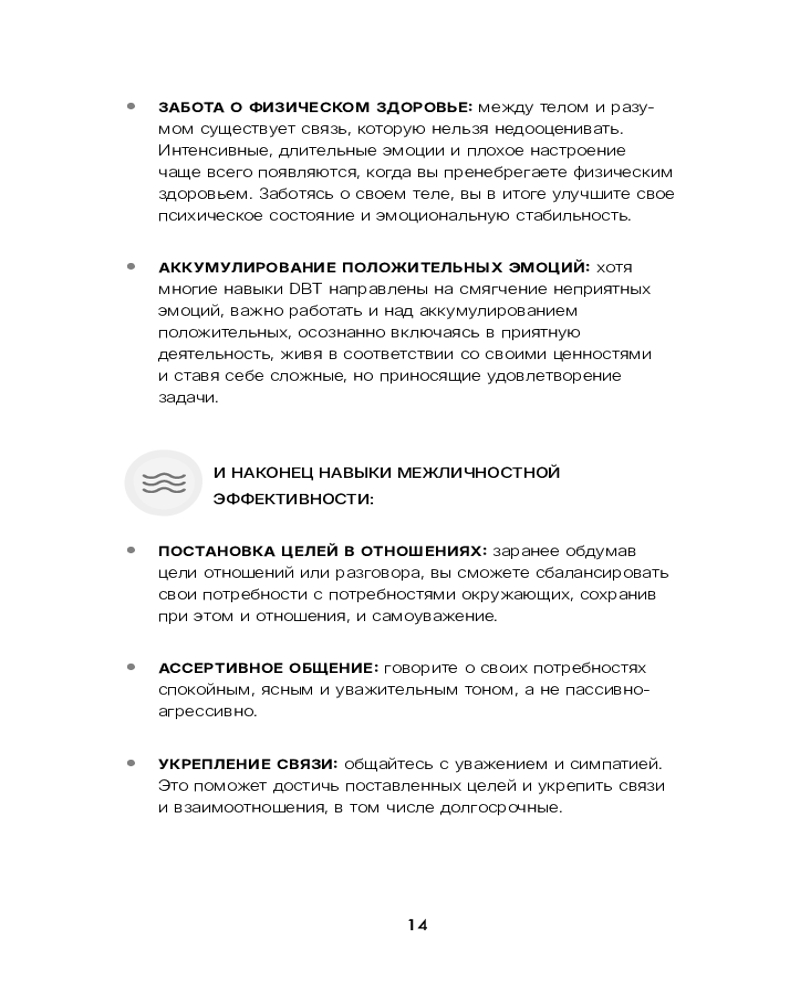 • ЗАБОТА О ФИЗИЧЕСКОМ ЗДОРОВЬЕ: между телом и разумом существует связь, которую нельзя недооценивать. Интенсивные, длительные эмоции и плохое настроение чаще всего появляются, когда вы пренебрегаете физическим здоровьем. Заботясь о своем теле, вы в итоге улучшите свое психическое состояние и эмоциональную стабильность.

• АККУМУЛИРОВАНИЕ ПОЛОЖИТЕЛЬНЫХ ЭМОЦИЙ: хотя многие навыки DBT направлены на смягчение неприятных эмоций, важно работать и над аккумулированием положительных, осознанно включаясь в приятную деятельность, живя в соответствии со своими ценностями и ставя себе сложные, но приносящие удовлетворение задачи.

И НАКОНЕЦ НАВЫКИ МЕЖЛИЧНОСТНОЙ ЭФФЕКТИВНОСТИ:

• ПОСТАНОВКА ЦЕЛЕЙ В ОТНОШЕНИЯХ: заранее обдумав цели отношений или разговора, вы сможете сбалансировать свои потребности с потребностями окружающих, сохранив при этом и отношения, и самоуважение.

• АССЕРТИВНОЕ ОБЩЕНИЕ: говорите о своих потребностях спокойным, ясным и уважительным тоном, а не пассивно-агрессивно.

• УКРЕПЛЕНИЕ СВЯЗИ: общайтесь с уважением и симпатией. Это поможет достичь поставленных целей и укрепить связи и взаимоотношения, в том числе долгосрочные.

14